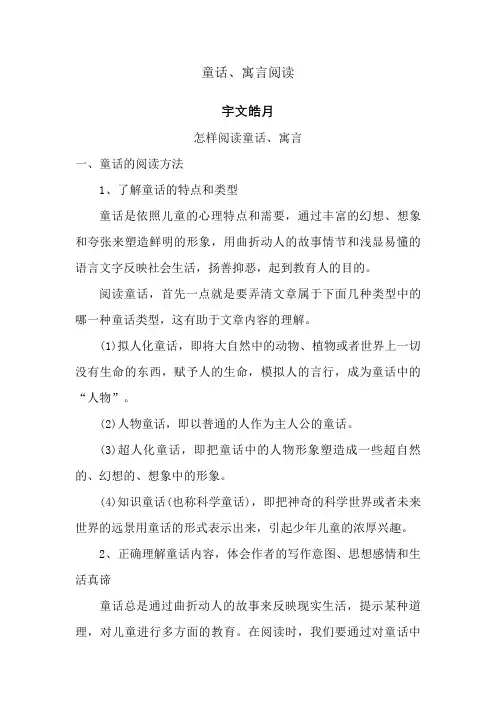 童话、寓言阅读

宇文皓月

怎样阅读童话、寓言

一、童话的阅读方法

1、了解童话的特点和类型

童话是依照儿童的心理特点和需要，通过丰富的幻想、想象和夸张来塑造鲜明的形象，用曲折动人的故事情节和浅显易懂的语言文字反映社会生活，扬善抑恶，起到教育人的目的。

阅读童话，首先一点就是要弄清文章属于下面几种类型中的哪一种童话类型，这有助于文章内容的理解。

(1)拟人化童话，即将大自然中的动物、植物或者世界上一切没有生命的东西，赋予人的生命，模拟人的言行，成为童话中的“人物”。

(2)人物童话，即以普通的人作为主人公的童话。

(3)超人化童话，即把童话中的人物形象塑造成一些超自然的、幻想的、想象中的形象。

(4)知识童话(也称科学童话)，即把神奇的科学世界或者未来世界的远景用童话的形式表示出来，引起少年儿童的浓厚兴趣。

2、正确理解童话内容，体会作者的写作意图、思想感情和生活真谛

童话总是通过曲折动人的故事来反映现实生活，提示某种道理，对儿童进行多方面的教育。在阅读时，我们要通过对童话中